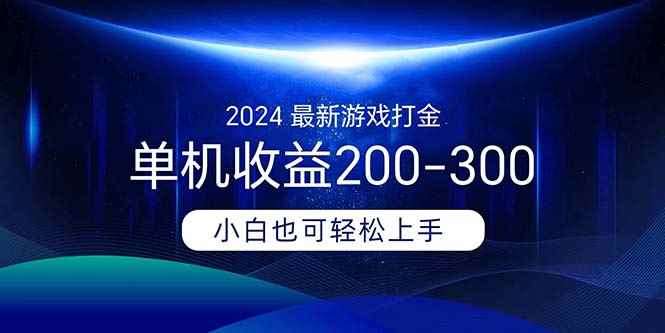 2024 最新游戏打金

单机收益200-300

小白也可轻松上手